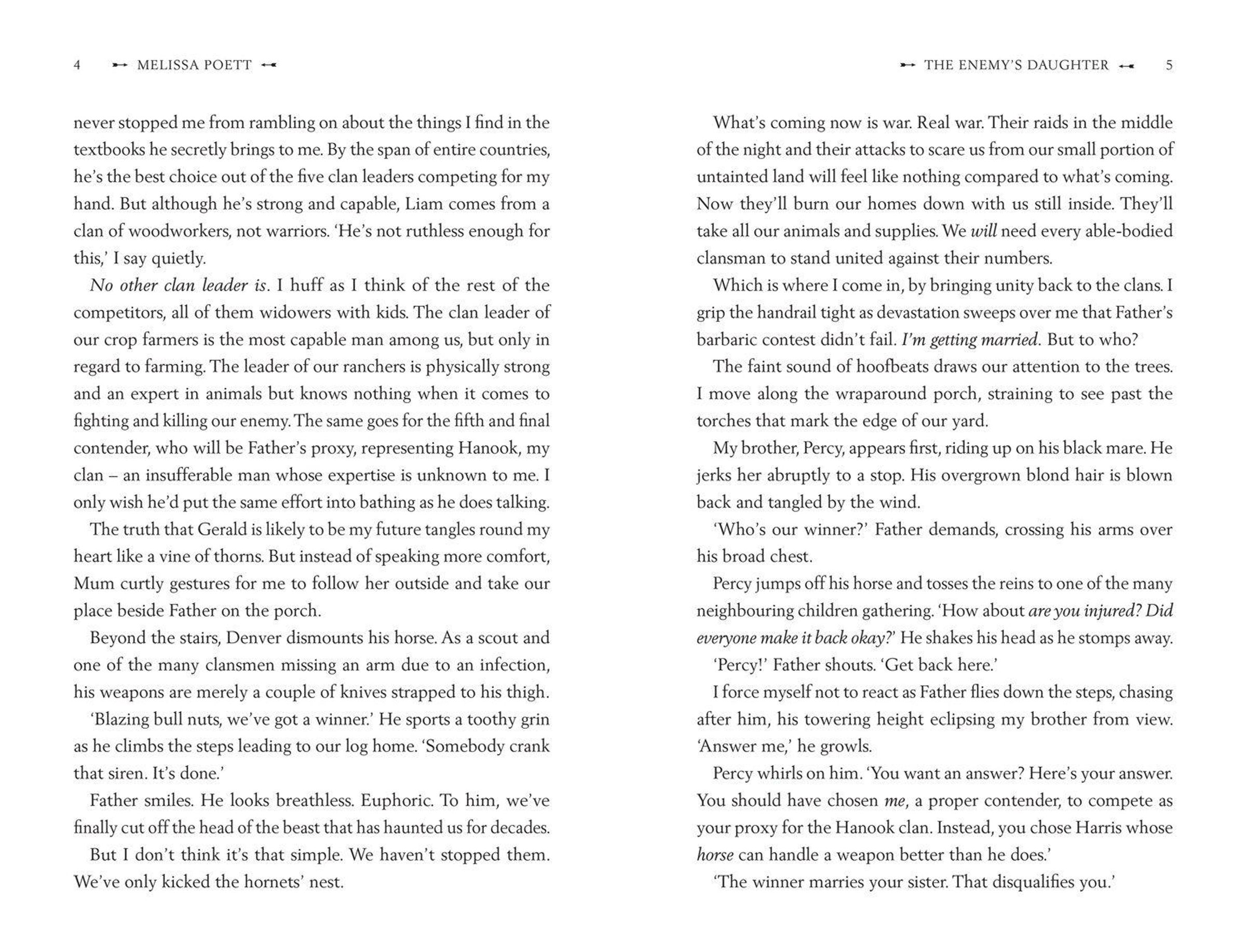 4 MELISSA POETT

never stopped me from rambling on about the things I find in the textbooks he secretly brings to me. By the span of entire countries, he's the best choice out of the five clan leaders competing for my hand. But although he's strong and capable, Liam comes from a clan of woodworkers, not warriors. 'He's not ruthless enough for this,' I say quietly.

No other clan leader is. I huff as I think of the rest of the competitors, all of them widowers with kids. The clan leader of our crop farmers is the most capable man among us, but only in regard to farming. The leader of our ranchers is physically strong and an expert in animals but knows nothing when it comes to fighting and killing our enemy. The same goes for the fifth and final contender, who will be Father's proxy, representing Hanook, my clan – an insufferable man whose expertise is unknown to me. I only wish he'd put the same effort into bathing as he does talking.

The truth that Gerald is likely to be my future tangles round my heart like a vine of thorns. But instead of speaking more comfort, Mum curtly gestures for me to follow her outside and take our place beside Father on the porch.

Beyond the stairs, Denver dismounts his horse. As a scout and one of the many clansmen missing an arm due to an infection, his weapons are merely a couple of knives strapped to his thigh.

'Blazing bull nuts, we've got a winner.' He sports a toothy grin as he climbs the steps leading to our log home. 'Somebody crank that siren. It's done.'

Father smiles. He looks breathless. Euphoric. To him, we've finally cut off the head of the beast that has haunted us for decades.

But I don't think it's that simple. We haven't stopped them. We've only kicked the hornets' nest.

THE ENEMY'S DAUGHTER 5

What's coming now is war. Real war. Their raids in the middle of the night and their attacks to scare us from our small portion of untainted land will feel like nothing compared to what's coming. Now they'll burn our homes down with us still inside. They'll take all our animals and supplies. We will need every able-bodied clansman to stand united against their numbers.

Which is where I come in, by bringing unity back to the clans. I grip the handrail tight as devastation sweeps over me that Father's barbaric contest didn't fail. I'm getting married. But to who?

The faint sound of hoofbeats draws our attention to the trees. I move along the wraparound porch, straining to see past the torches that mark the edge of our yard.

My brother, Percy, appears first, riding up on his black mare. He jerks her abruptly to a stop. His overgrown blond hair is blown back and tangled by the wind.

'Who's our winner?' Father demands, crossing his arms over his broad chest.

Percy jumps off his horse and tosses the reins to one of the many neighbouring children gathering. 'How about are you injured? Did everyone make it back okay?' He shakes his head as he stomps away.

'Percy!' Father shouts. 'Get back here.'

I force myself not to react as Father flies down the steps, chasing after him, his towering height eclipsing my brother from view. 'Answer me,' he growls.

Percy whirls on him. 'You want an answer? Here's your answer. You should have chosen me, a proper contender, to compete as your proxy for the Hanook clan. Instead, you chose Harris whose horse can handle a weapon better than he does.'

'The winner marries your sister. That disqualifies you.'